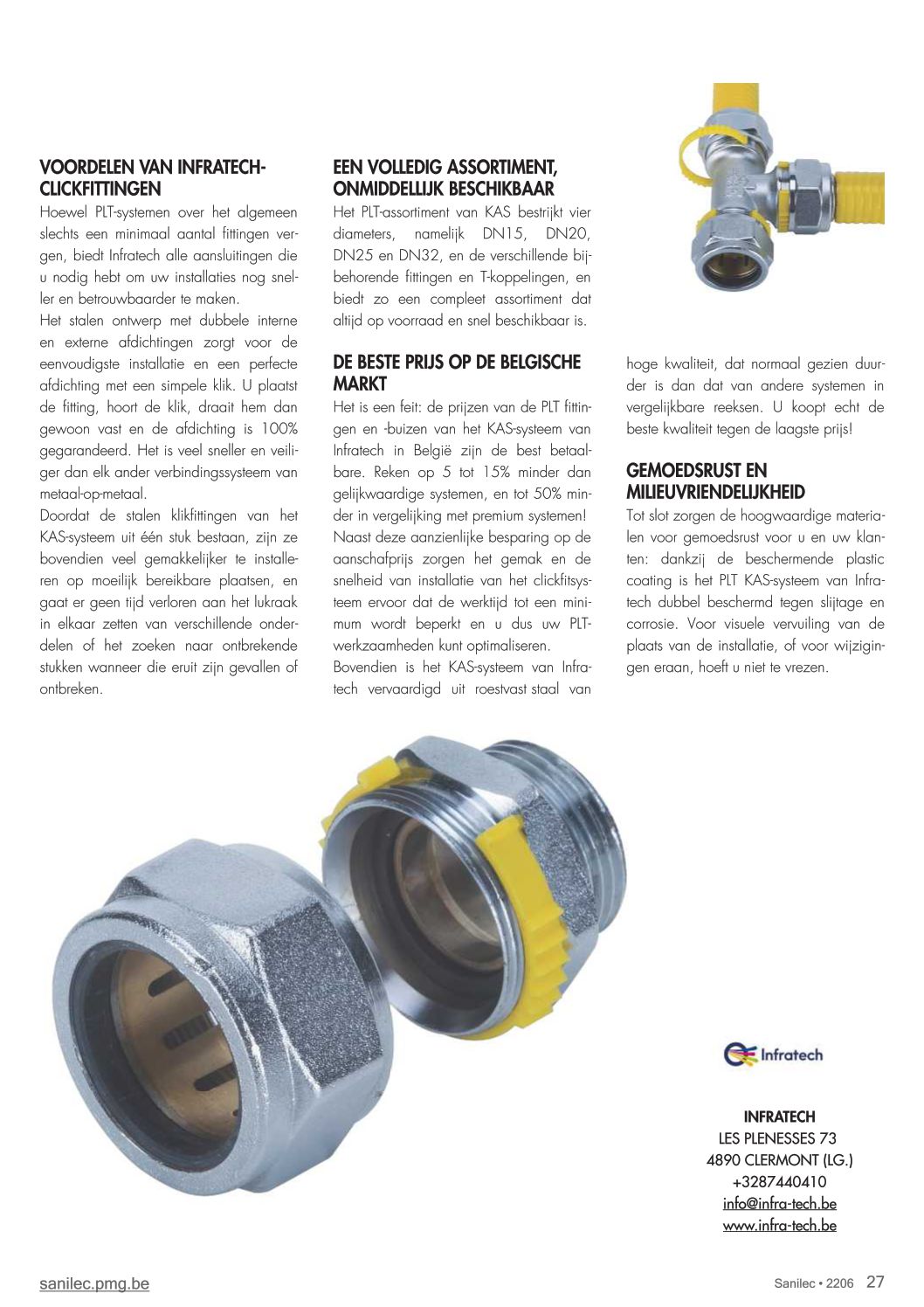 VOORDELEN VAN INFRATECH-CLICKFITTINGEN
Hoewel PLT-systemen over het algemeen slechts een minimaal aantal fittingen vergen, biedt Infratech alle aansluitingen die u nodig hebt om uw installaties nog sneller en betrouwbaarder te maken.
Het stalen ontwerp met dubbele interne en externe afdichtingen zorgt voor de eenvoudigste installatie en een perfecte afdichting met een simpele klik. U plaatst de fitting, hoort de klik, draait hem dan gewoon vast en de afdichting is 100% gegarandeerd. Het is veel sneller en veiliger dan elk ander verbindingssysteem van metaal-op-metaal.
Doordat de stalen klikfittingen van het KAS-systeem uit één stuk bestaan, zijn ze bovendien veel gemakkelijker te installeren op moeilijk bereikbare plaatsen, en gaat er geen tijd verloren aan het lukraak in elkaar zetten van verschillende onderdelen of het zoeken naar ontbrekende stukken wanneer die eruit zijn gevallen of ontbreken.

EEN VOLLEDIG ASSORTIMENT, ONMIDDELLIJK BESCHIKBAAR
Het PLT-assortiment van KAS bestrijkt vier diameters, namelijk DN15, DN20, DN25 en DN32, en de verschillende bijbehorende fittingen en T-koppelingen, en biedt zo een compleet assortiment dat altijd op voorraad en snel beschikbaar is.

DE BESTE PRIJS OP DE BELGISCHE MARKT
Het is een feit: de prijzen van de PLT fittingen en -buizen van het KAS-systeem van Infratech in België zijn de best betaalbare. Reken op 5 tot 15% minder dan gelijkwaardige systemen, en tot 50% minder in vergelijking met premium systemen!
Naast deze aanzienlijke besparing op de aanschafprijs zorgen het gemak en de snelheid van installatie van het clickfitsysteem ervoor dat de werktijd tot een minimum wordt beperkt en u dus uw PLT-werkzaamheden kunt optimaliseren.
Bovendien is het KAS-systeem van Infratech vervaardigd uit roestvast staal van hoge kwaliteit, dat normaal gezien duurder is dan dat van andere systemen in vergelijkbare reeksen. U koopt echt de beste kwaliteit tegen de laagste prijs!

GEMOEDSRUST EN MILIEUVRIENDELIJKHEID
Tot slot zorgen de hoogwaardige materialen voor gemoedsrust voor u en uw klanten: dankzij de beschermende plastic coating is het PLT KAS-systeem van Infratech dubbel beschermd tegen slijtage en corrosie. Voor visuele vervuiling van de plaats van de installatie, of voor wijzigingen eraan, hoeft u niet te vrezen.

Infratech

INFRATECH
LES PLENESSES 73
4890 CLERMONT (LG.)
+3287440410
info@infra-tech.be
www.infra-tech.be

sanilec.pmg.be

Sanilec • 2206 27